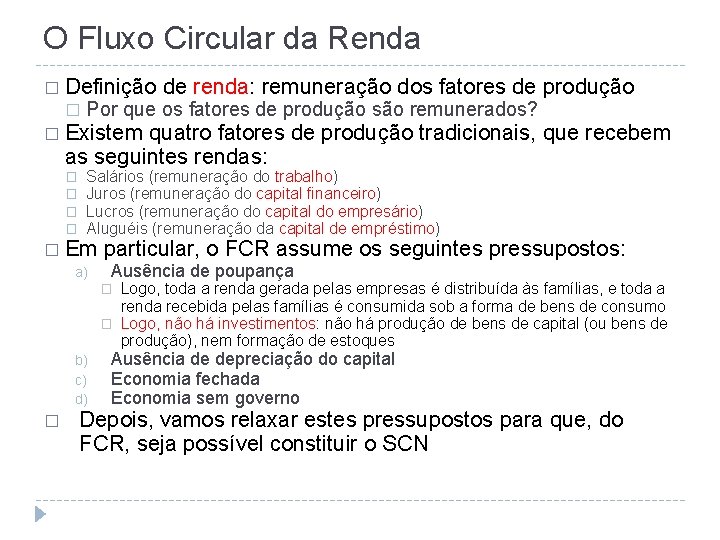 O Fluxo Circular da Renda

□ Definição de renda: remuneração dos fatores de produção
□ Por que os fatores de produção são remunerados?
□ Existem quatro fatores de produção tradicionais, que recebem as seguintes rendas:
□ Salários (remuneração do trabalho)
□ Juros (remuneração do capital financeiro)
□ Lucros (remuneração do capital do empresário)
□ Aluguéis (remuneração da capital de empréstimo)
□ Em particular, o FCR assume os seguintes pressupostos:
a) Ausência de poupança
□ Logo, toda a renda gerada pelas empresas é distribuída às famílias, e toda a renda recebida pelas famílias é consumida sob a forma de bens de consumo
□ Logo, não há investimentos: não há produção de bens de capital (ou bens de produção), nem formação de estoques
b) Ausência de depreciação do capital
c) Economia fechada
d) Economia sem governo
□ Depois, vamos relaxar estes pressupostos para que, do FCR, seja possível constituir o SCN